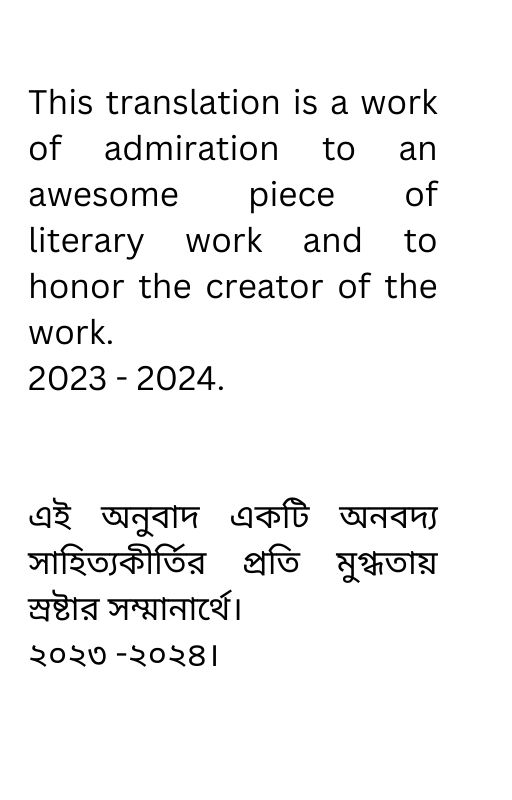 This translation is a work of admiration to an awesome piece of literary work and to honor the creator of the work.
2023 - 2024.

এই অনুবাদ একটি অনবদ্য সাহিত্যকীর্তির প্রতি মুগ্ধতায় স্রষ্টার সম্মানার্থে।
২০২৩ -২০২৪।